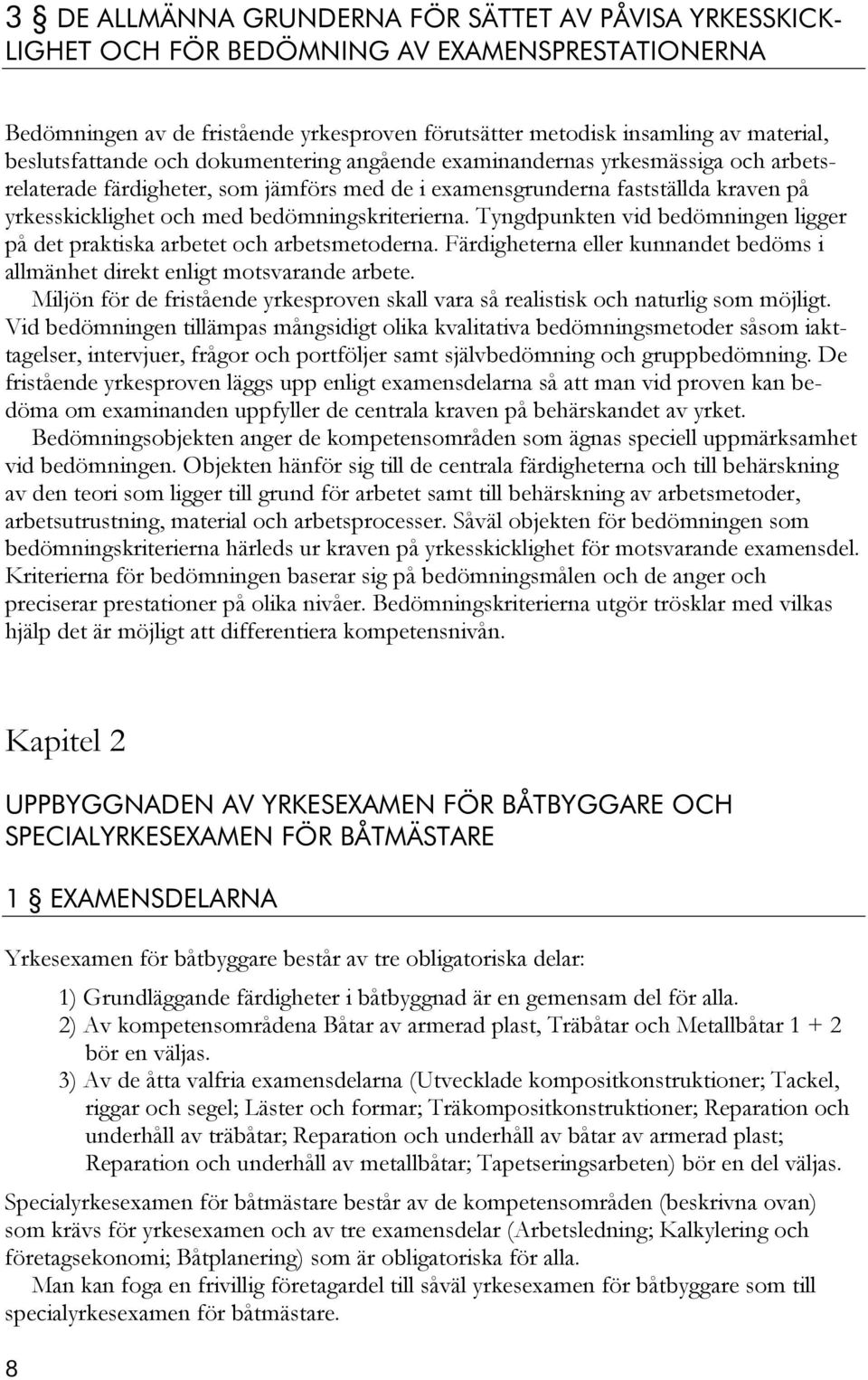 3 § DE ALLMÄNNA GRUNDERNA FÖR SÄTTET AV PÅVISA YRKESSKICKLIGHET OCH FÖR BEDÖMNING AV EXAMENSPRESTATIONERNA

Bedömningen av de fristående yrkesproven förutsätter metodisk insamling av material, beslutsfattande och dokumentering angående examinandernas yrkesmässiga och arbetsrelaterade färdigheter, som jämförs med de i examensgrunderna fastställda kraven på yrkesskicklighet och med bedömningskriterierna. Tyngdpunkten vid bedömningen ligger på det praktiska arbetet och arbetsmetoderna. Färdigheterna eller kunnandet bedöms i allmänhet direkt enligt motsvarande arbete.

Miljön för de fristående yrkesproven skall vara så realistisk och naturlig som möjligt. Vid bedömningen tillämpas mångsidigt olika kvalitativa bedömningsmetoder såsom iakttagelser, intervjuer, frågor och portföljer samt självbedömning och gruppbedömning. De fristående yrkesproven läggs upp enligt examensdelarna så att man vid proven kan bedöma om examinanden uppfyller de centrala kraven på behärskandet av yrket.

Bedömningsobjekten anger de kompetensområden som ägnas speciell uppmärksamhet vid bedömningen. Objekten hänför sig till de centrala färdigheterna och till behärskning av den teori som ligger till grund för arbetet samt till behärskning av arbetsmetoder, arbetsutrustning, material och arbetsprocesser. Såväl objekten för bedömningen som bedömningskriterierna härleds ur kraven på yrkesskicklighet för motsvarande examensdel. Kriterierna för bedömningen baserar sig på bedömningsmålen och de anger och preciserar prestationer på olika nivåer. Bedömningskriterierna utgör trösklar med vilkas hjälp det är möjligt att differentiera kompetensnivån.

Kapitel 2

UPPBYGGNADEN AV YRKESEXAMEN FÖR BÅTBYGGARE OCH SPECIALYRKESEXAMEN FÖR BÅTMÄSTARE

1 § EXAMENSDELARNA

Yrkesexamen för båtbyggare består av tre obligatoriska delar:

1) Grundläggande färdigheter i båtbyggnad är en gemensam del för alla.
2) Av kompetensområdena Båtar av armerad plast, Träbåtar och Metallbåtar 1 + 2 bör en väljas.
3) Av de åtta valfria examensdelarna (Utvecklade kompositkonstruktioner; Tackel, riggar och segel; Läster och formar; Träkompositkonstruktioner; Reparation och underhåll av träbåtar; Reparation och underhåll av båtar av armerad plast; Reparation och underhåll av metallbåtar; Tapetseringsarbeten) bör en del väljas.

Specialyrkesexamen för båtmästare består av de kompetensområden (beskrivna ovan) som krävs för yrkesexamen och av tre examensdelar (Arbetsledning; Kalkylering och företagsekonomi; Båtplanering) som är obligatoriska för alla.

Man kan foga en frivillig företagardel till såväl yrkesexamen för båtbyggare som till specialyrkesexamen för båtmästare.

8